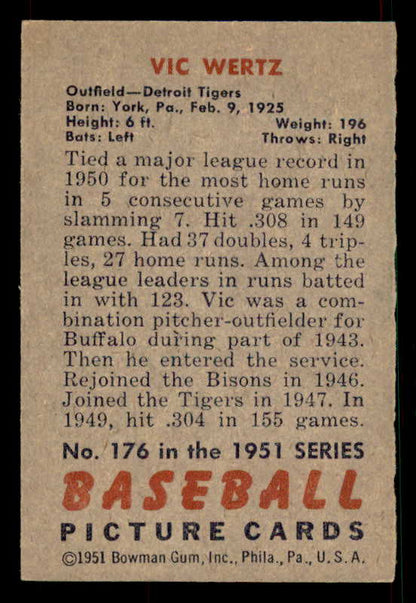 VIC WERTZ

Outfield—Detroit Tigers
Born: York, Pa., Feb. 9, 1925
Height: 6 ft. Weight: 196
Bats: Left Throws: Right

Tied a major league record in 1950 for the most home runs in 5 consecutive games by slamming 7. Hit .308 in 149 games. Had 37 doubles, 4 triples, 27 home runs. Among the league leaders in runs batted in with 123. Vic was a combination pitcher-outfielder for Buffalo during part of 1943. Then he entered the service. Rejoined the Bisons in 1946. Joined the Tigers in 1947. In 1949, hit .304 in 155 games.

No. 176 in the 1951 SERIES

BASEBALL

PICTURE CARDS

©1951 Bowman Gum, Inc., Phila., Pa., U.S.A.